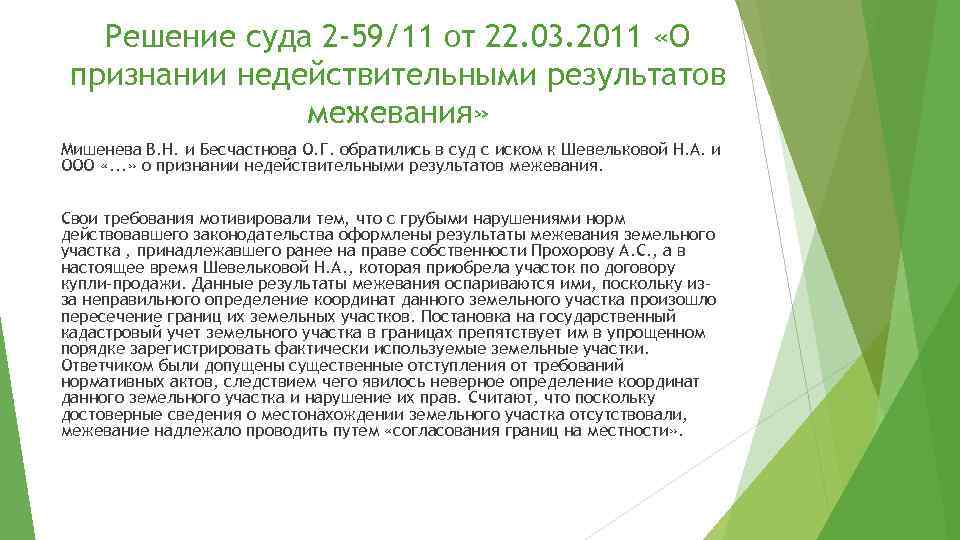 Решение суда 2-59/11 от 22.03.2011 «О признании недействительными результатов межевания»

Мишенева В.Н. и Бесчастнова О.Г. обратились в суд с иском к Шевельковой Н.А. и ООО «...» о признании недействительными результатов межевания.

Свои требования мотивировали тем, что с грубыми нарушениями норм действовавшего законодательства оформлены результаты межевания земельного участка , принадлежавшего ранее на праве собственности Прохорову А.С., а в настоящее время Шевельковой Н.А., которая приобрела участок по договору купли-продажи. Данные результаты межевания оспариваются ими, поскольку из-за неправильного определение координат данного земельного участка произошло пересечение границ их земельных участков. Постановка на государственный кадастровый учет земельного участка в границах препятствует им в упрощенном порядке зарегистрировать фактически используемые земельные участки. Ответчиком были допущены существенные отступления от требований нормативных актов, следствием чего явилось неверное определение координат данного земельного участка и нарушение их прав. Считают, что поскольку достоверные сведения о местонахождении земельного участка отсутствовали, межевание надлежало проводить путем «согласования границ на местности».